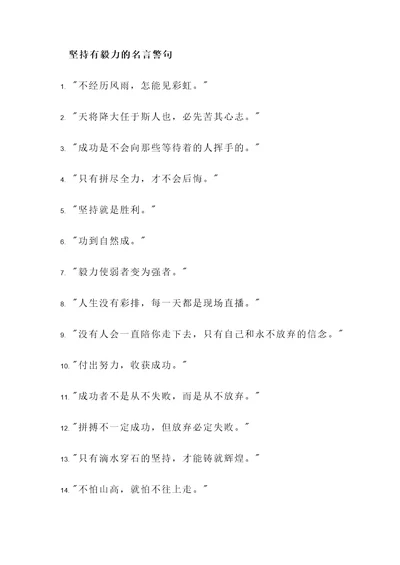 坚持有毅力的名言警句

1. "不经历风雨，怎能见彩虹。"

2. "天将降大任于斯人也，必先苦其心志。"

3. "成功是不会向那些等待着的人挥手的。"

4. "只有拼尽全力，才不会后悔。"

5. "坚持就是胜利。"

6. "功到自然成。"

7. "毅力使弱者变为强者。"

8. "人生没有彩排，每一天都是现场直播。"

9. "没有人会一直陪你走下去，只有自己和永不放弃的信念。"

10. "付出努力，收获成功。"

11. "成功者不是从不失败，而是从不放弃。"

12. "拼搏不一定成功，但放弃必定失败。"

13. "只有滴水穿石的坚持，才能铸就辉煌。"

14. "不怕山高，就怕不往上走。"